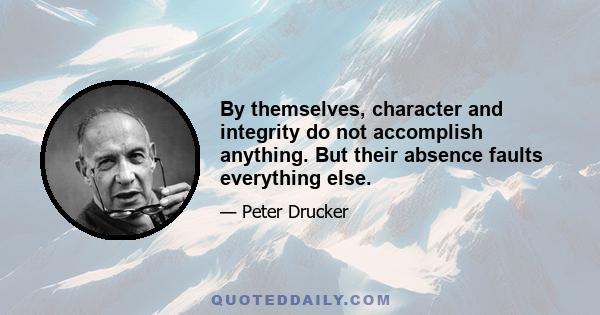 By themselves, character and integrity do not accomplish anything. But their absence faults everything else.

— Peter Drucker

QUOTEDDAILY.COM